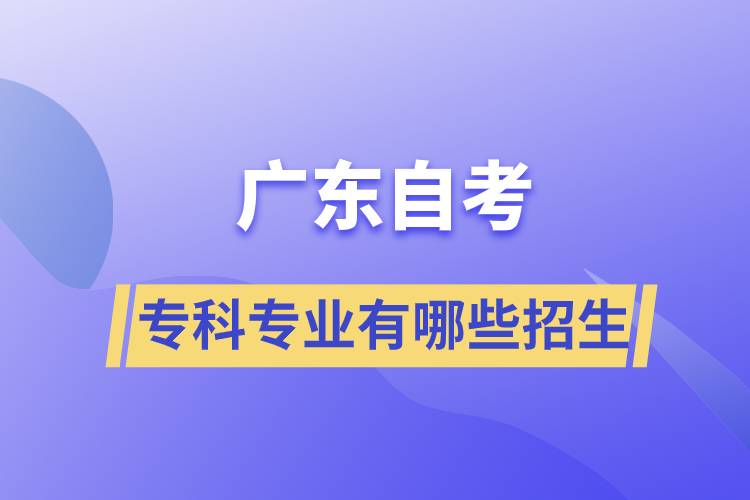 广东自考

专科专业有哪些招生